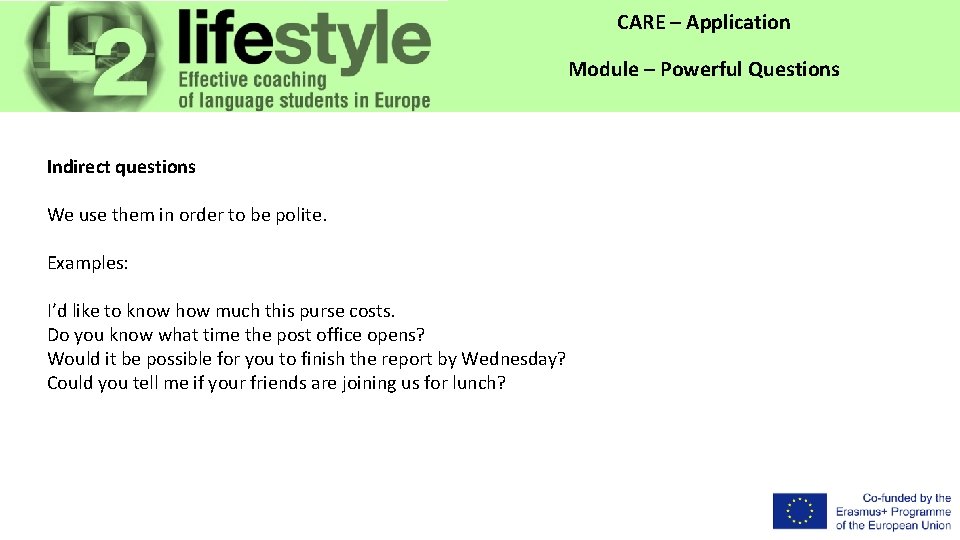 L2 lifestyle
Effective coaching
of language students in Europe

CARE – Application

Module – Powerful Questions

Indirect questions

We use them in order to be polite.

Examples:

I'd like to know how much this purse costs.
Do you know what time the post office opens?
Would it be possible for you to finish the report by Wednesday?
Could you tell me if your friends are joining us for lunch?

Co-funded by the
Erasmus+ Programme
of the European Union